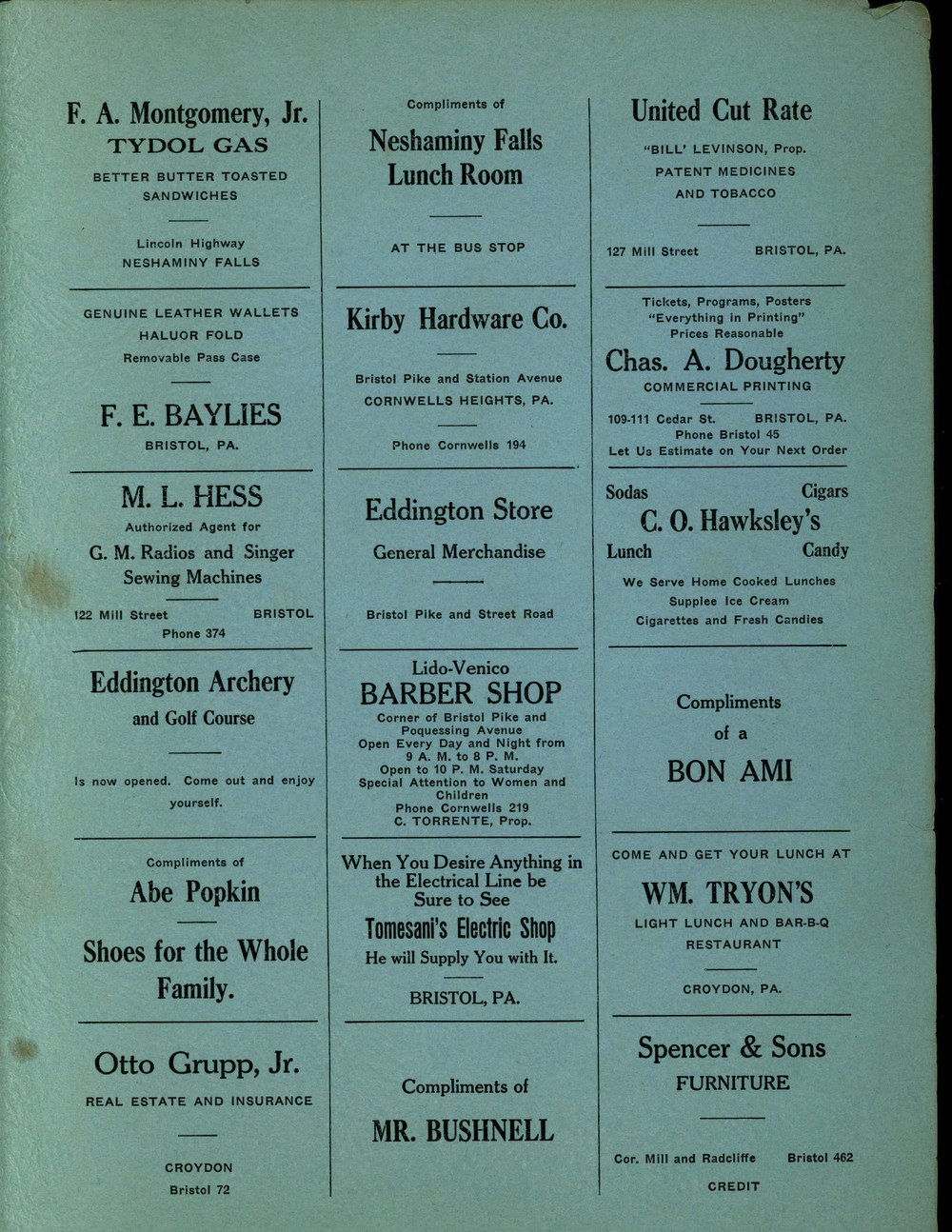 F. A. Montgomery, Jr.
TYDOL GAS

BETTER BUTTER TOASTED SANDWICHES

Lincoln Highway
NESHAMINY FALLS

GENUINE LEATHER WALLETS
HALUOR FOLD
Removable Pass Case

F. E. BAYLIES
BRISTOL, PA.

M. L. HESS
Authorized Agent for
G. M. Radios and Singer Sewing Machines

122 Mill Street BRISTOL
Phone 374

Eddington Archery
and Golf Course

Is now opened. Come out and enjoy yourself.

Compliments of
Abe Popkin

Shoes for the Whole Family.

Otto Grupp, Jr.
REAL ESTATE AND INSURANCE

CROYDON
Bristol 72

Compliments of
Neshaminy Falls
Lunch Room

AT THE BUS STOP

Kirby Hardware Co.

Bristol Pike and Station Avenue
CORNWELLS HEIGHTS, PA.

Phone Cornwells 194

Eddington Store
General Merchandise

Bristol Pike and Street Road

Lido-Venico
BARBER SHOP
Corner of Bristol Pike and Poquessing Avenue
Open Every Day and Night from 9 A. M. to 8 P. M.
Open to 10 P. M. Saturday
Special Attention to Women and Children
Phone Cornwells 219
C. TORRENTE, Prop.

When You Desire Anything in the Electrical Line be Sure to See
Tomesani's Electric Shop
He will Supply You with It.
BRISTOL, PA.

Compliments of
MR. BUSHNELL

United Cut Rate
"BILL' LEVINSON, Prop.
PATENT MEDICINES
AND TOBACCO

127 Mill Street BRISTOL, PA.

Tickets, Programs, Posters
"Everything in Printing"
Prices Reasonable
Chas. A. Dougherty
COMMERCIAL PRINTING
109-111 Cedar St. BRISTOL, PA.
Phone Bristol 45
Let Us Estimate on Your Next Order

Sodas Cigars
C. O. Hawksley's
Lunch Candy
We Serve Home Cooked Lunches
Supplee Ice Cream
Cigarettes and Fresh Candies

Compliments
of a
BON AMI

COME AND GET YOUR LUNCH AT
WM. TRYON'S
LIGHT LUNCH AND BAR-B-Q RESTAURANT

CROYDON, PA.

Spencer & Sons
FURNITURE

Cor. Mill and Radcliffe Bristol 462
CREDIT